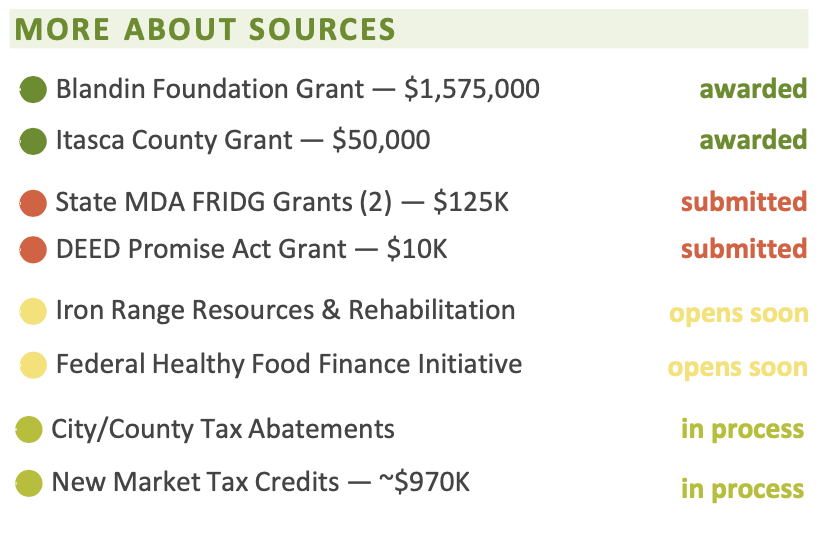 MORE ABOUT SOURCES

Blandin Foundation Grant — \$1,575,000 awarded

Itasca County Grant — \$50,000 awarded

State MDA FRIDG Grants (2) — \$125K submitted

DEED Promise Act Grant — \$10K submitted

Iron Range Resources & Rehabilitation opens soon

Federal Healthy Food Finance Initiative opens soon

City/County Tax Abatements in process

New Market Tax Credits — ~\$970K in process